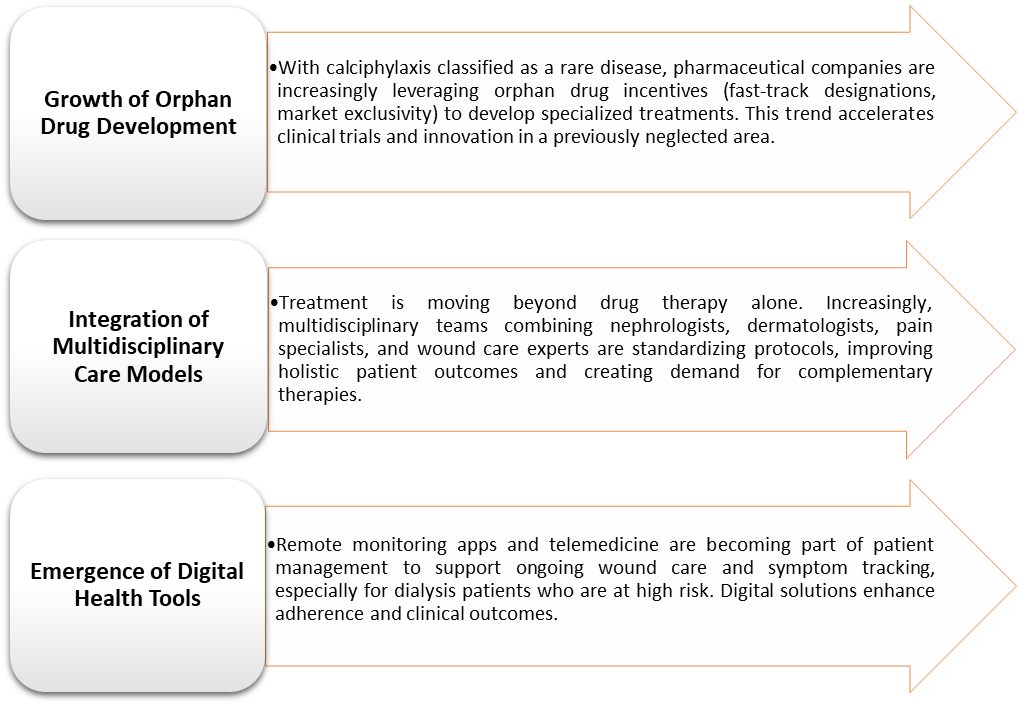 Growth of Orphan Drug Development

•With calciphylaxis classified as a rare disease, pharmaceutical companies are increasingly leveraging orphan drug incentives (fast-track designations, market exclusivity) to develop specialized treatments. This trend accelerates clinical trials and innovation in a previously neglected area.

Integration of Multidisciplinary Care Models

•Treatment is moving beyond drug therapy alone. Increasingly, multidisciplinary teams combining nephrologists, dermatologists, pain specialists, and wound care experts are standardizing protocols, improving holistic patient outcomes and creating demand for complementary therapies.

Emergence of Digital Health Tools

•Remote monitoring apps and telemedicine are becoming part of patient management to support ongoing wound care and symptom tracking, especially for dialysis patients who are at high risk. Digital solutions enhance adherence and clinical outcomes.